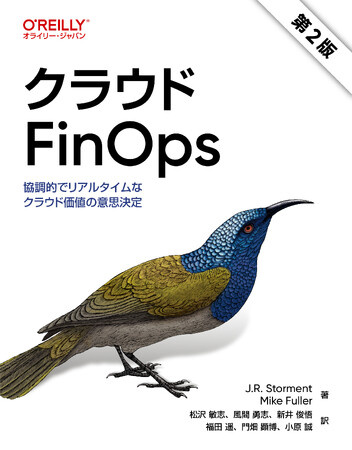 O'REILLY®
オライリー・ジャパン

第2版

クラウド
FinOps

協調的でリアルタイムな
クラウド価値の意思決定

J.R. Storment
Mike Fuller 著
松沢 敏志、風間 勇志、新井 俊悟
福田 遥、門畑 顕博、小原 誠 訳